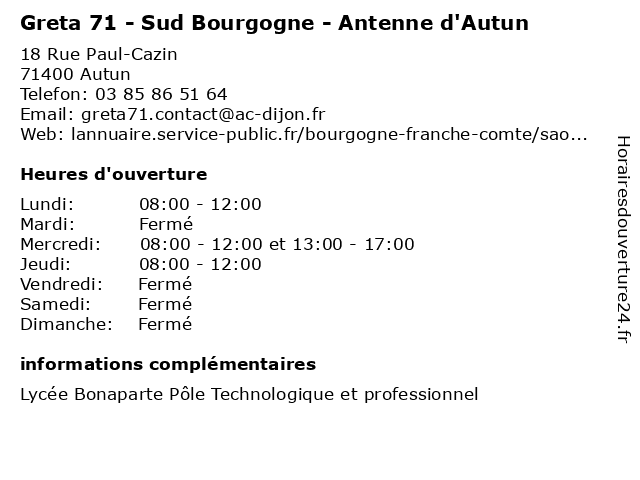 Greta 71 - Sud Bourgogne - Antenne d'Autun

18 Rue Paul-Cazin
71400 Autun
Telefon: 03 85 86 51 64
Email: greta71.contact@ac-dijon.fr
Web: lannuaire.service-public.fr/bourgogne-franche-comte/sao...

Heures d'ouverture

Lundi: 08:00 - 12:00
Mardi: Fermé
Mercredi: 08:00 - 12:00 et 13:00 - 17:00
Jeudi: 08:00 - 12:00
Vendredi: Fermé
Samedi: Fermé
Dimanche: Fermé

informations complémentaires

Lycée Bonaparte Pôle Technologique et professionnel

Horairesdouverture24.fr